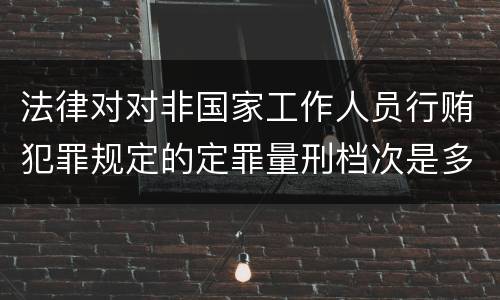 法律对对非国家工作人员行贿犯罪规定的定罪量刑档次是多